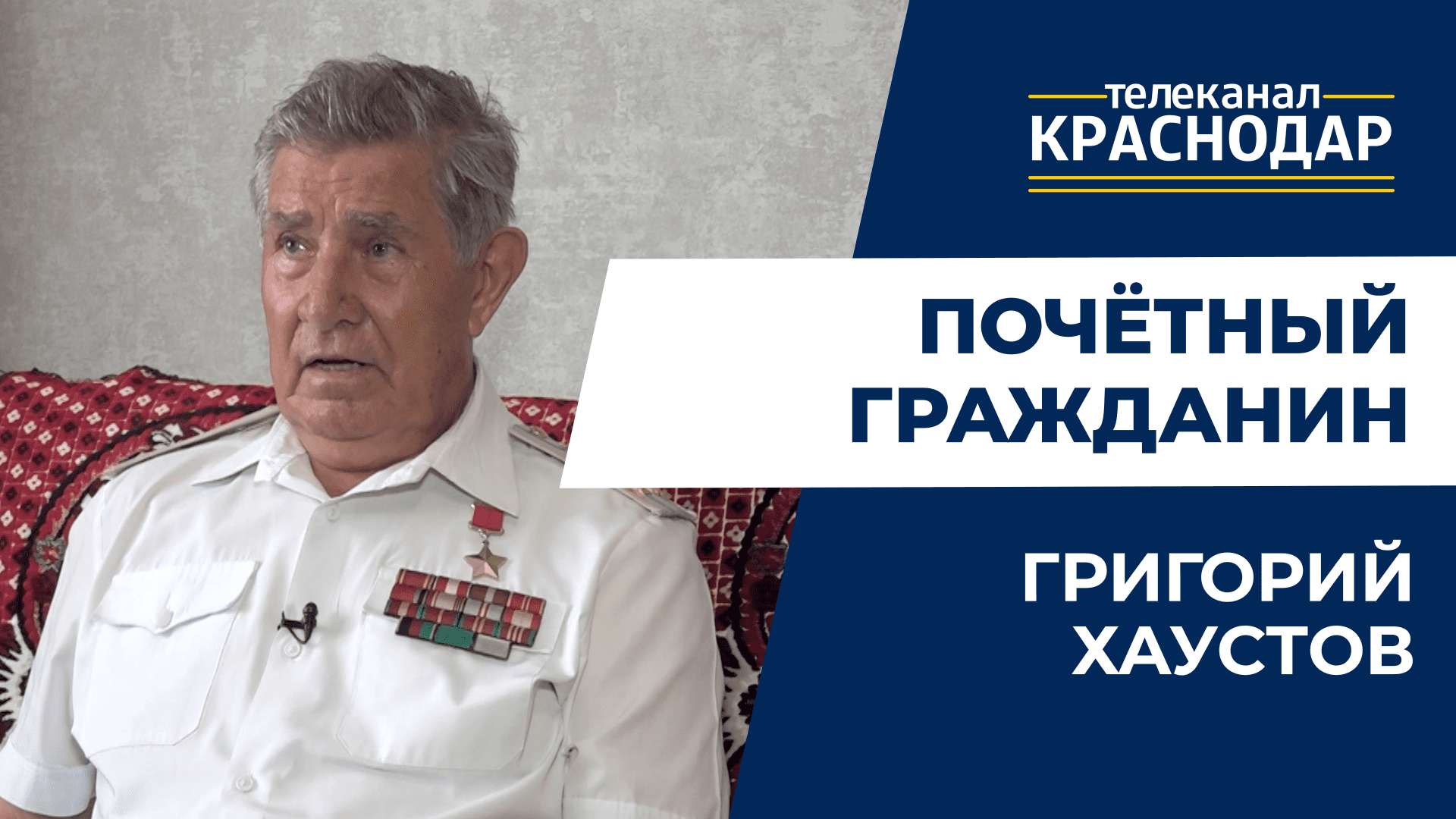 телеканал
КРАСНОДАР

ПОЧЁТНЫЙ
ГРАЖДАНИН

ГРИГОРИЙ
ХАУСТОВ